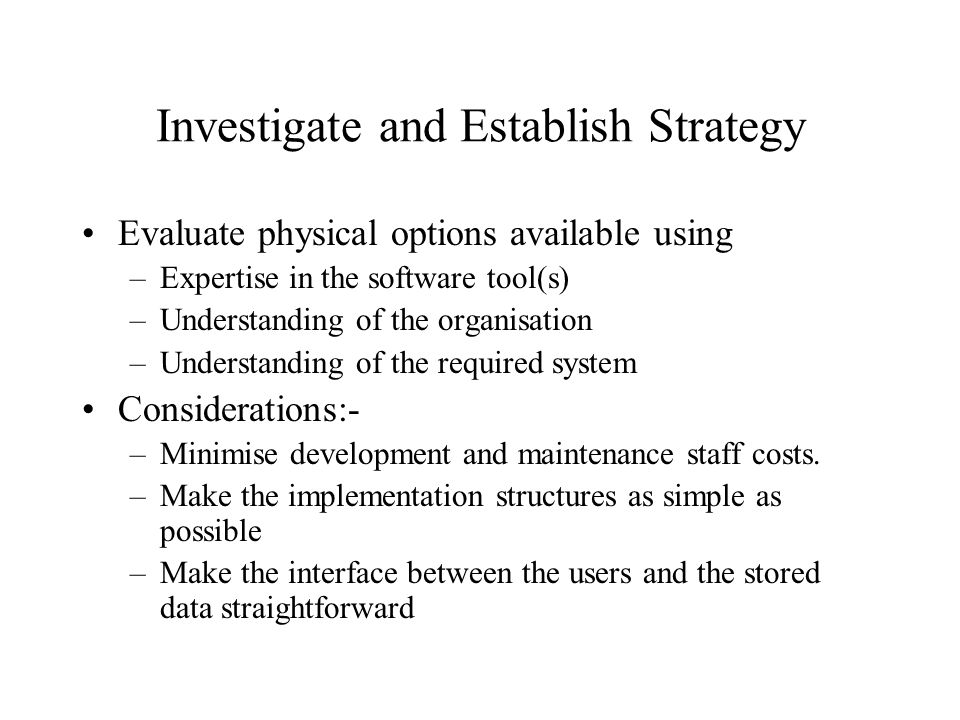 Investigate and Establish Strategy

• Evaluate physical options available using
– Expertise in the software tool(s)
– Understanding of the organisation
– Understanding of the required system

• Considerations:-
– Minimise development and maintenance staff costs.
– Make the implementation structures as simple as possible
– Make the interface between the users and the stored data straightforward